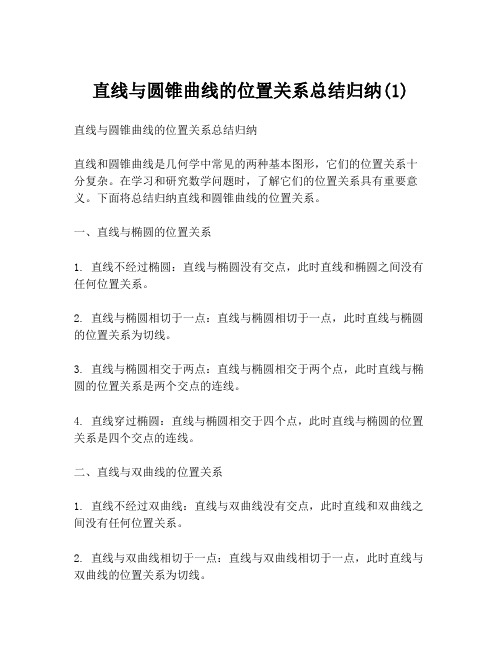 直线与圆锥曲线的位置关系总结归纳(1)

直线与圆锥曲线的位置关系总结归纳

直线和圆锥曲线是几何学中常见的两种基本图形，它们的位置关系十分复杂。在学习和研究数学问题时，了解它们的位置关系具有重要意义。下面将总结归纳直线和圆锥曲线的位置关系。

一、直线与椭圆的位置关系

1. 直线不经过椭圆：直线与椭圆没有交点，此时直线和椭圆之间没有任何位置关系。

2. 直线与椭圆相切于一点：直线与椭圆相切于一点，此时直线与椭圆的位置关系为切线。

3. 直线与椭圆相交于两点：直线与椭圆相交于两个点，此时直线与椭圆的位置关系是两个交点的连线。

4. 直线穿过椭圆：直线与椭圆相交于四个点，此时直线与椭圆的位置关系是四个交点的连线。

二、直线与双曲线的位置关系

1. 直线不经过双曲线：直线与双曲线没有交点，此时直线和双曲线之间没有任何位置关系。

2. 直线与双曲线相切于一点：直线与双曲线相切于一点，此时直线与双曲线的位置关系为切线。